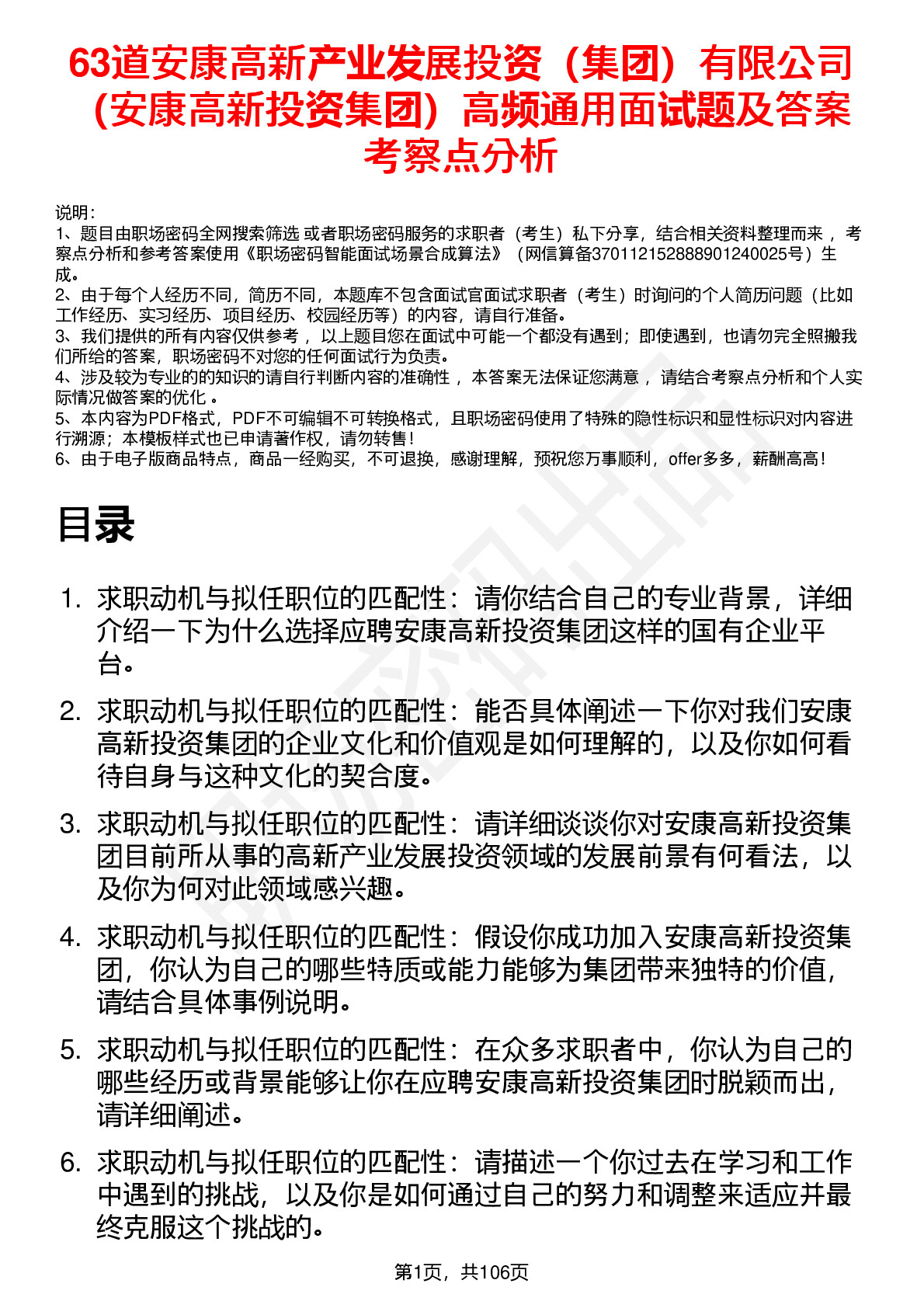 63道安康高新产业发展投资（集团）有限公司（安康高新投资集团）高频通用面试题及答案考察点分析

说明：
1、题目由职场密码全网搜索筛选 或者职场密码服务的求职者（考生）私下分享，结合相关资料整理而来 ，考察点分析和参考答案使用《职场密码智能面试场景合成算法》（网信算备370112152888901240025号）生成。
2、由于每个人经历不同，简历不同，本题库不包含面试官面试求职者（考生）时询问的个人简历问题（比如工作经历、实习经历、项目经历、校园经历等）的内容，请自行准备。
3、我们提供的所有内容仅供参考 ，以上题目您在面试中可能一个都没有遇到；即使遇到，也请勿完全照搬我们所给的答案，职场密码不对您的任何面试行为负责。
4、涉及较为专业的的知识的请自行判断内容的准确性 ，本答案无法保证您满意 ，请结合考察点分析和个人实际情况做答案的优化 。
5、本内容为PDF格式，PDF不可编辑不可转换格式，且职场密码使用了特殊的隐性标识和显性标识对内容进行溯源；本模板样式也已申请著作权，请勿转售！
6、由于电子版商品特点，商品一经购买，不可退换，感谢理解，预祝您万事顺利，offer多多，薪酬高高！

目录

1. 求职动机与拟任职位的匹配性：请你结合自己的专业背景，详细介绍一下为什么选择应聘安康高新投资集团这样的国有企业平台。
2. 求职动机与拟任职位的匹配性：能否具体阐述一下你对我们安康高新投资集团的企业文化和价值观是如何理解的，以及你如何看待自身与这种文化的契合度。
3. 求职动机与拟任职位的匹配性：请详细谈谈你对安康高新投资集团目前所从事的高新产业发展投资领域的发展前景有何看法，以及你为何对此领域感兴趣。
4. 求职动机与拟任职位的匹配性：假设你成功加入安康高新投资集团，你认为自己的哪些特质或能力能够为集团带来独特的价值，请结合具体事例说明。
5. 求职动机与拟任职位的匹配性：在众多求职者中，你认为自己的哪些经历或背景能够让你在应聘安康高新投资集团时脱颖而出，请详细阐述。
6. 求职动机与拟任职位的匹配性：请描述一个你过去在学习和工作中遇到的挑战，以及你是如何通过自己的努力和调整来适应并最终克服这个挑战的。

第1页，共106页